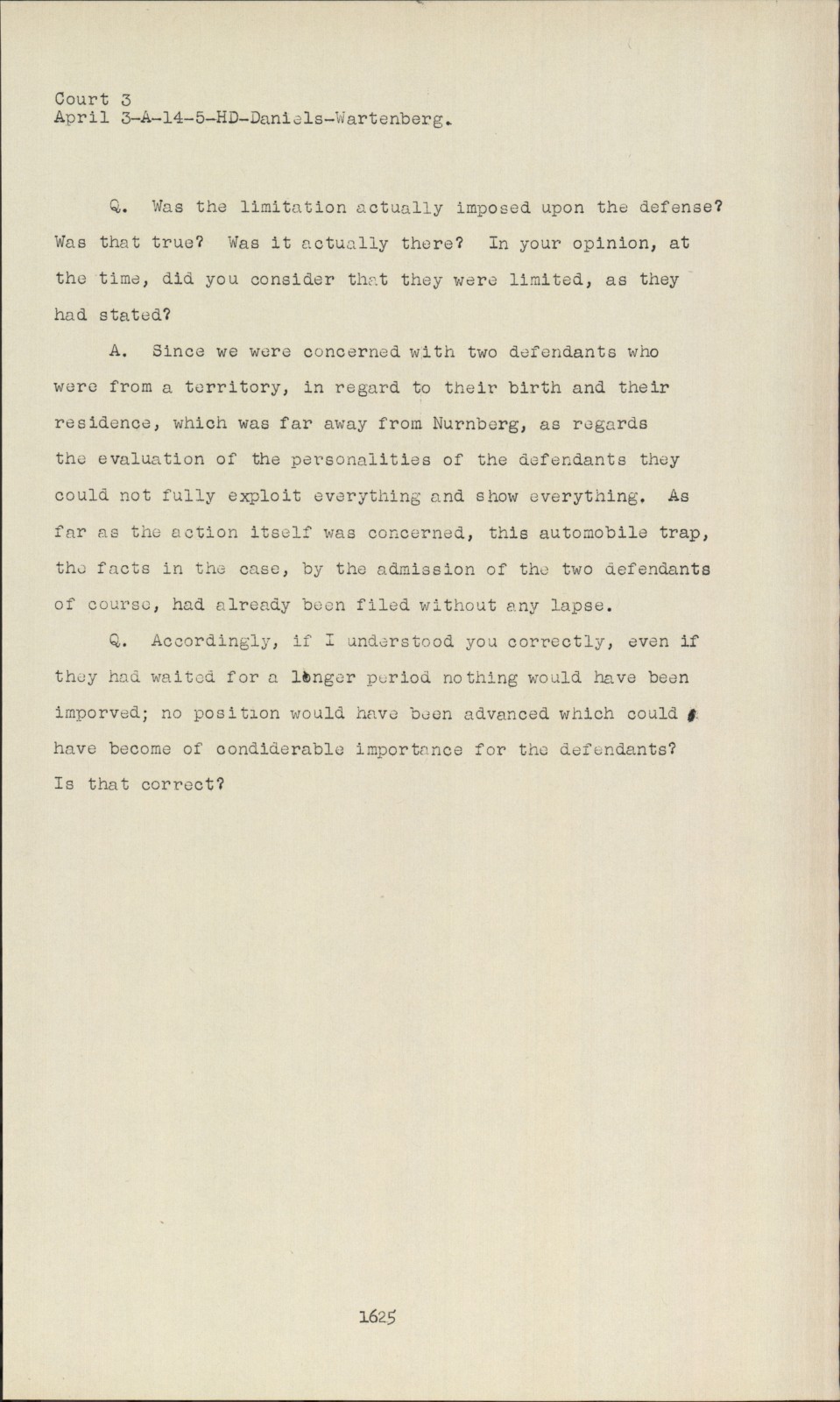 Court 3
April 3-A-14-5-HD-Daniels-Wartenberg.

Q. Was the limitation actually imposed upon the defense? Was that true? Was it actually there? In your opinion, at the time, did you consider that they were limited, as they had stated?

A. Since we were concerned with two defendants who were from a territory, in regard to their birth and their residence, which was far away from Nurnberg, as regards the evaluation of the personalities of the defendants they could not fully exploit everything and show everything. As far as the action itself was concerned, this automobile trap, the facts in the case, by the admission of the two defendants of course, had already been filed without any lapse.

Q. Accordingly, if I understood you correctly, even if they had waited for a longer period nothing would have been imporved; no position would have been advanced which could have become of condiderable importance for the defendants? Is that correct?

1625